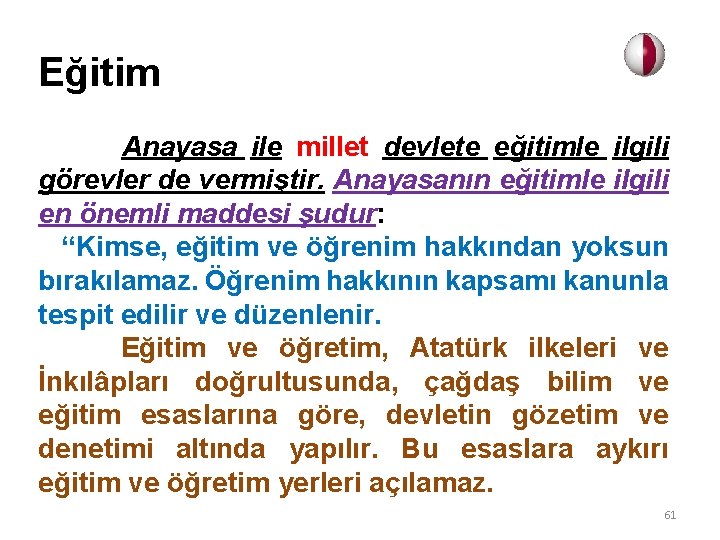 Eğitim

Anayasa ile millet devlete eğitimle ilgili görevler de vermiştir. Anayasanın eğitimle ilgili en önemli maddesi şudur:

"Kimse, eğitim ve öğrenim hakkından yoksun bırakılamaz. Öğrenim hakkının kapsamı kanunla tespit edilir ve düzenlenir.

Eğitim ve öğretim, Atatürk ilkeleri ve İnkılâpları doğrultusunda, çağdaş bilim ve eğitim esaslarına göre, devletin gözetim ve denetimi altında yapılır. Bu esaslara aykırı eğitim ve öğretim yerleri açılamaz.

61